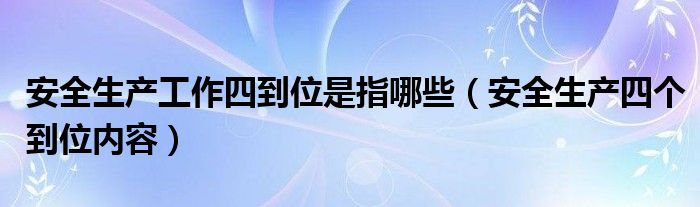 安全生产工作四到位是指哪些（安全生产四个到位内容）